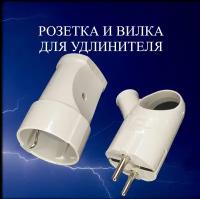 РОЗЕТКА И ВИЛКА
ДЛЯ УДЛИНИТЕЛЯ